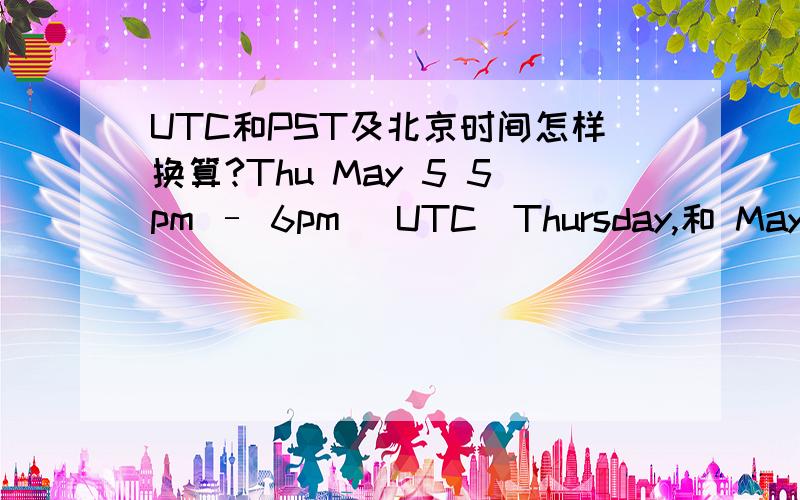 UTC和PST及北京时间怎样换算?Thu May 5 5pm – 6pm (UTC)Thursday,和 May